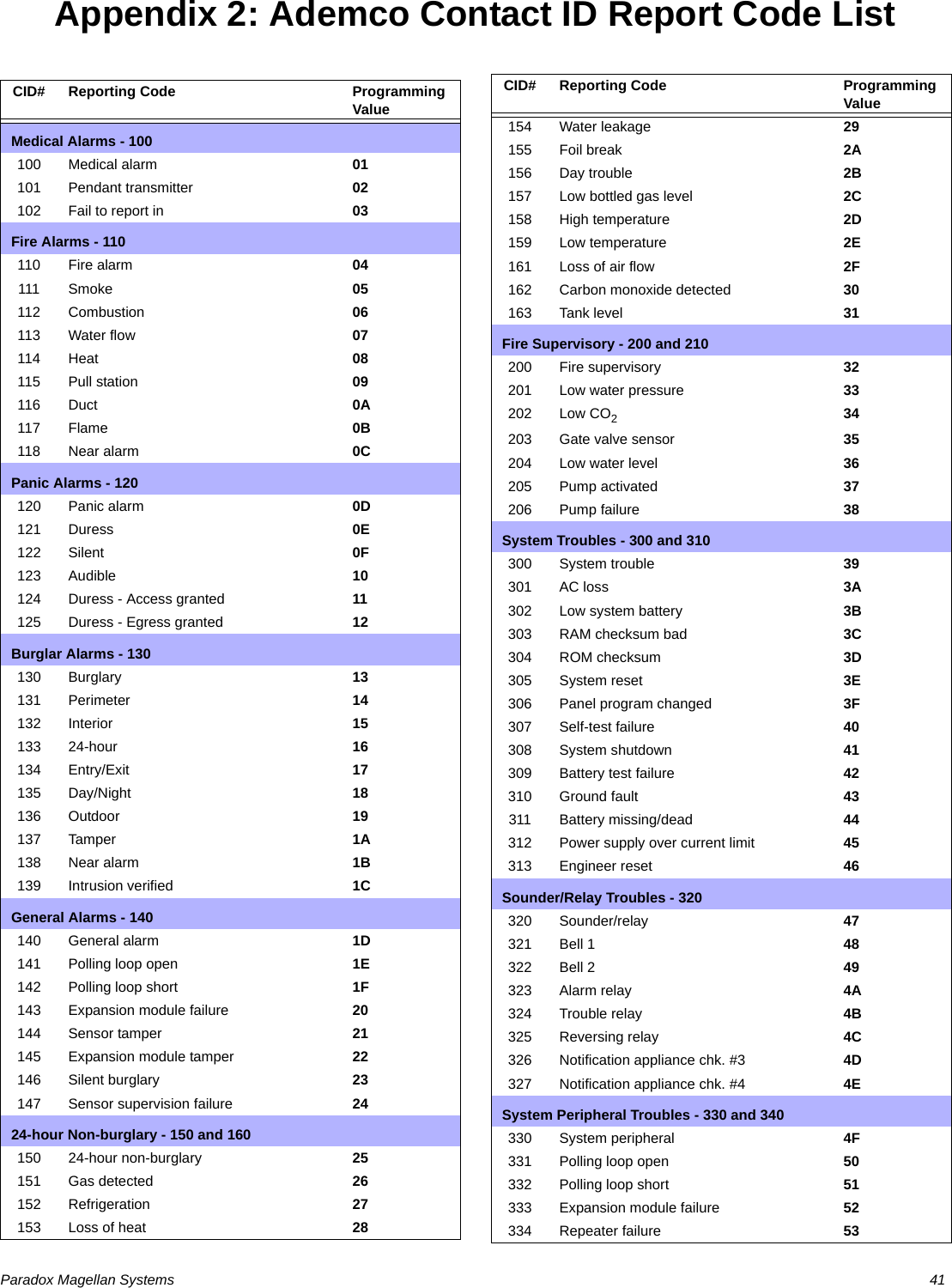 Appendix 2: Ademco Contact ID Report Code List

| CID# | Reporting Code | Programming Value |
|---|---|---|
| Medical Alarms - 100 | | |
| 100 | Medical alarm | 01 |
| 101 | Pendant transmitter | 02 |
| 102 | Fail to report in | 03 |
| Fire Alarms - 110 | | |
| 110 | Fire alarm | 04 |
| 111 | Smoke | 05 |
| 112 | Combustion | 06 |
| 113 | Water flow | 07 |
| 114 | Heat | 08 |
| 115 | Pull station | 09 |
| 116 | Duct | 0A |
| 117 | Flame | 0B |
| 118 | Near alarm | 0C |
| Panic Alarms - 120 | | |
| 120 | Panic alarm | 0D |
| 121 | Duress | 0E |
| 122 | Silent | 0F |
| 123 | Audible | 10 |
| 124 | Duress - Access granted | 11 |
| 125 | Duress - Egress granted | 12 |
| Burglar Alarms - 130 | | |
| 130 | Burglary | 13 |
| 131 | Perimeter | 14 |
| 132 | Interior | 15 |
| 133 | 24-hour | 16 |
| 134 | Entry/Exit | 17 |
| 135 | Day/Night | 18 |
| 136 | Outdoor | 19 |
| 137 | Tamper | 1A |
| 138 | Near alarm | 1B |
| 139 | Intrusion verified | 1C |
| General Alarms - 140 | | |
| 140 | General alarm | 1D |
| 141 | Polling loop open | 1E |
| 142 | Polling loop short | 1F |
| 143 | Expansion module failure | 20 |
| 144 | Sensor tamper | 21 |
| 145 | Expansion module tamper | 22 |
| 146 | Silent burglary | 23 |
| 147 | Sensor supervision failure | 24 |
| 24-hour Non-burglary - 150 and 160 | | |
| 150 | 24-hour non-burglary | 25 |
| 151 | Gas detected | 26 |
| 152 | Refrigeration | 27 |
| 153 | Loss of heat | 28 |

| CID# | Reporting Code | Programming Value |
|---|---|---|
| 154 | Water leakage | 29 |
| 155 | Foil break | 2A |
| 156 | Day trouble | 2B |
| 157 | Low bottled gas level | 2C |
| 158 | High temperature | 2D |
| 159 | Low temperature | 2E |
| 161 | Loss of air flow | 2F |
| 162 | Carbon monoxide detected | 30 |
| 163 | Tank level | 31 |
| Fire Supervisory - 200 and 210 | | |
| 200 | Fire supervisory | 32 |
| 201 | Low water pressure | 33 |
| 202 | Low $CO_2$ | 34 |
| 203 | Gate valve sensor | 35 |
| 204 | Low water level | 36 |
| 205 | Pump activated | 37 |
| 206 | Pump failure | 38 |
| System Troubles - 300 and 310 | | |
| 300 | System trouble | 39 |
| 301 | AC loss | 3A |
| 302 | Low system battery | 3B |
| 303 | RAM checksum bad | 3C |
| 304 | ROM checksum | 3D |
| 305 | System reset | 3E |
| 306 | Panel program changed | 3F |
| 307 | Self-test failure | 40 |
| 308 | System shutdown | 41 |
| 309 | Battery test failure | 42 |
| 310 | Ground fault | 43 |
| 311 | Battery missing/dead | 44 |
| 312 | Power supply over current limit | 45 |
| 313 | Engineer reset | 46 |
| Sounder/Relay Troubles - 320 | | |
| 320 | Sounder/relay | 47 |
| 321 | Bell 1 | 48 |
| 322 | Bell 2 | 49 |
| 323 | Alarm relay | 4A |
| 324 | Trouble relay | 4B |
| 325 | Reversing relay | 4C |
| 326 | Notification appliance chk. #3 | 4D |
| 327 | Notification appliance chk. #4 | 4E |
| System Peripheral Troubles - 330 and 340 | | |
| 330 | System peripheral | 4F |
| 331 | Polling loop open | 50 |
| 332 | Polling loop short | 51 |
| 333 | Expansion module failure | 52 |
| 334 | Repeater failure | 53 |

Paradox Magellan Systems 41